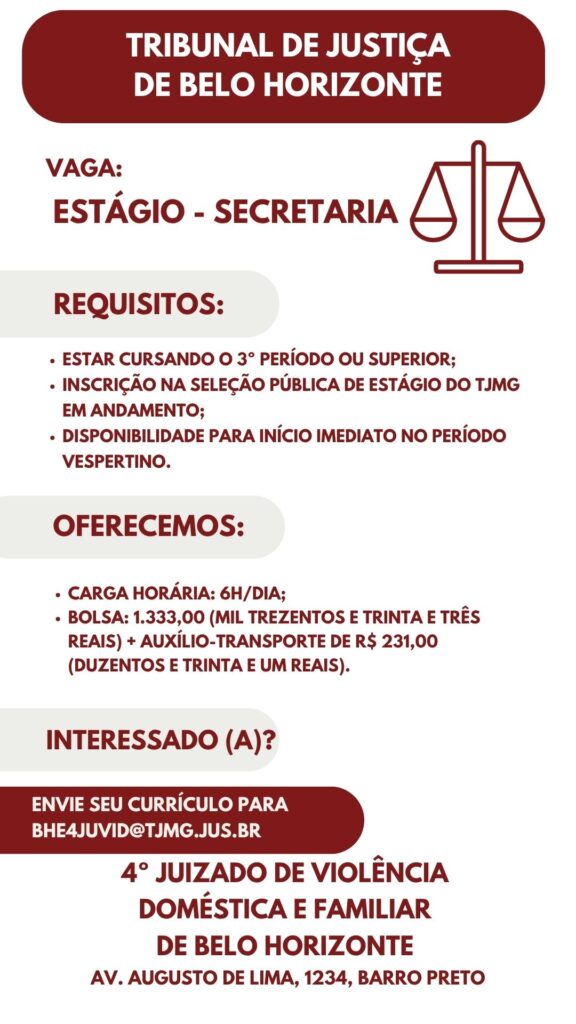 TRIBUNAL DE JUSTIÇA
DE BELO HORIZONTE

VAGA:
ESTÁGIO - SECRETARIA

REQUISITOS:

• ESTAR CURSANDO O 3° PERÍODO OU SUPERIOR;
• INSCRIÇÃO NA SELEÇÃO PÚBLICA DE ESTÁGIO DO TJMG EM ANDAMENTO;
• DISPONIBILIDADE PARA INÍCIO IMEDIATO NO PERÍODO VESPERTINO.

OFERECEMOS:

• CARGA HORÁRIA: 6H/DIA;
• BOLSA: 1.333,00 (MIL TREZENTOS E TRINTA E TRÊS REAIS) + AUXÍLIO-TRANSPORTE DE R$ 231,00 (DUZENTOS E TRINTA E UM REAIS).

INTERESSADO (A)?

ENVIE SEU CURRÍCULO PARA
BHE4JUVID@TJMG.JUS.BR

4° JUIZADO DE VIOLÊNCIA
DOMÉSTICA E FAMILIAR
DE BELO HORIZONTE
AV. AUGUSTO DE LIMA, 1234, BARRO PRETO